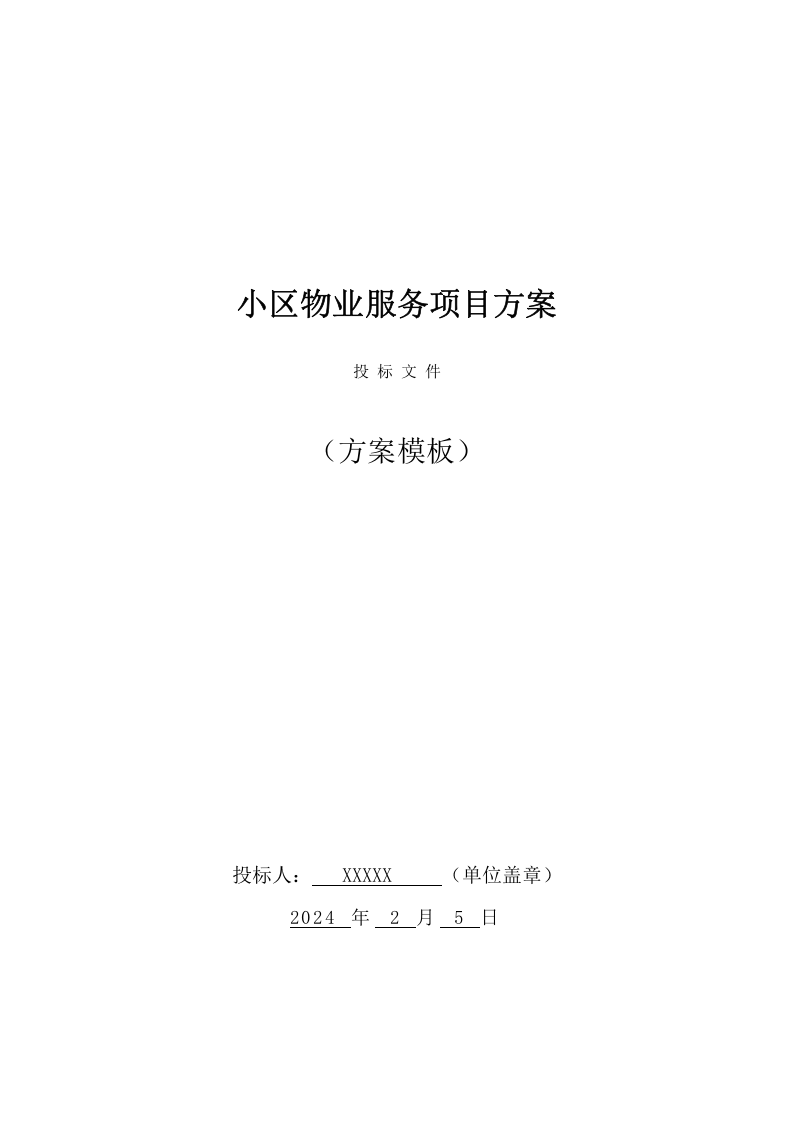 小区物业服务项目方案

投 标 文 件

（方案模板）

投标人： XXXXX （单位盖章）

2024 年 2 月 5 日